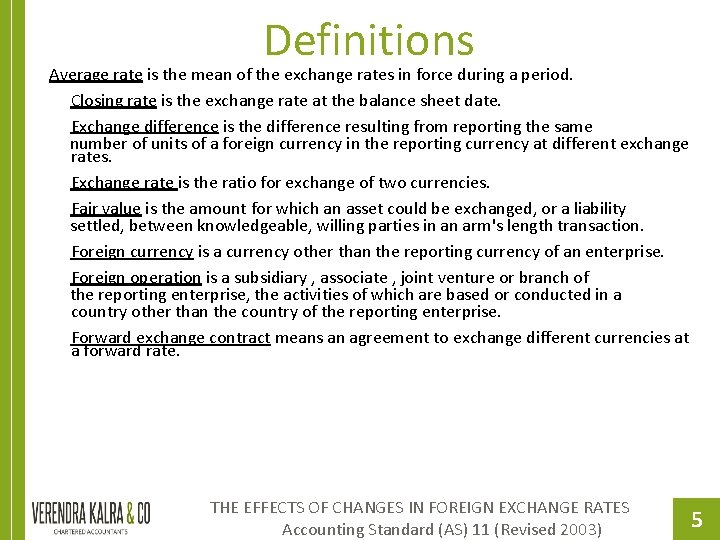 Definitions

Average rate is the mean of the exchange rates in force during a period.

Closing rate is the exchange rate at the balance sheet date.

Exchange difference is the difference resulting from reporting the same number of units of a foreign currency in the reporting currency at different exchange rates.

Exchange rate is the ratio for exchange of two currencies.

Fair value is the amount for which an asset could be exchanged, or a liability settled, between knowledgeable, willing parties in an arm's length transaction.

Foreign currency is a currency other than the reporting currency of an enterprise.

Foreign operation is a subsidiary , associate , joint venture or branch of the reporting enterprise, the activities of which are based or conducted in a country other than the country of the reporting enterprise.

Forward exchange contract means an agreement to exchange different currencies at a forward rate.

VERENDRA KALRA & CO
CHARTERED ACCOUNTANTS

THE EFFECTS OF CHANGES IN FOREIGN EXCHANGE RATES
Accounting Standard (AS) 11 (Revised 2003)

5